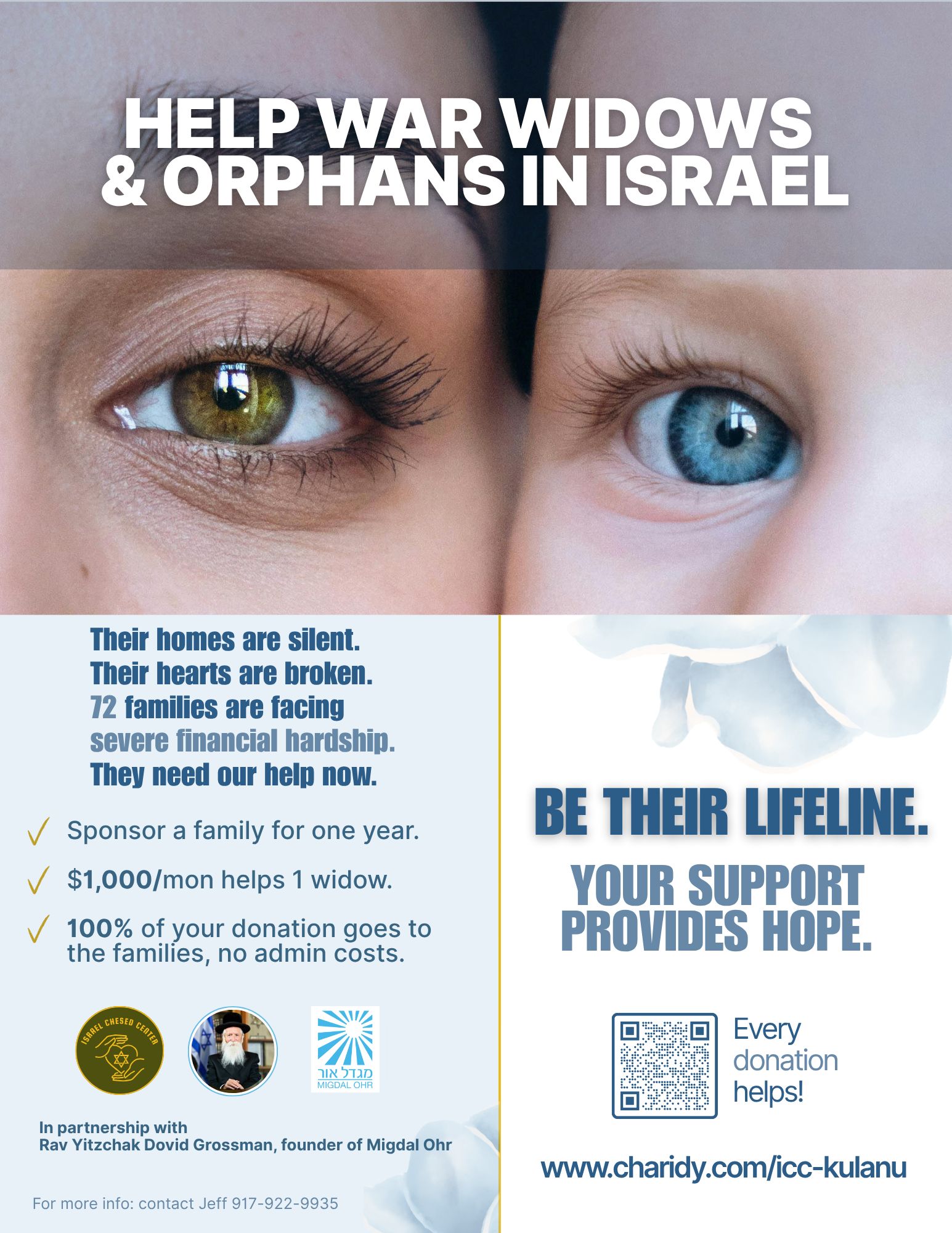 HELP WAR WIDOWS & ORPHANS IN ISRAEL

Their homes are silent.
Their hearts are broken.
72 families are facing
severe financial hardship.
They need our help now.

✓ Sponsor a family for one year.

✓ $1,000/mon helps 1 widow.

✓ 100% of your donation goes to the families, no admin costs.

ISRAEL CHESED CENTER

מגדל אור
MIGDAL OHR

In partnership with
Rav Yitzchak Dovid Grossman, founder of Migdal Ohr

For more info: contact Jeff 917-922-9935

BE THEIR LIFELINE.

YOUR SUPPORT PROVIDES HOPE.

Every donation helps!

www.charidy.com/icc-kulanu